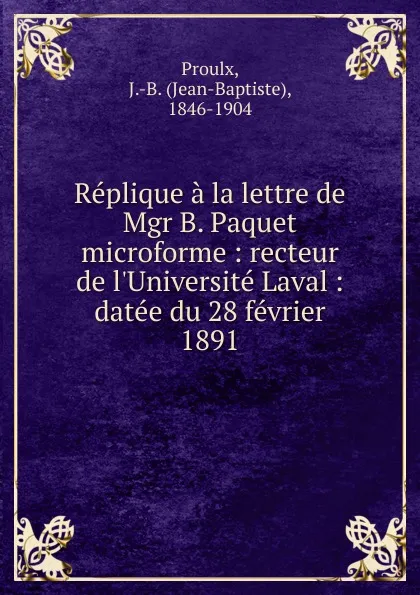 Proulx,
J.-B. (Jean-Baptiste),
1846-1904

Réplique à la lettre de Mgr B. Paquet microforme : recteur de l'Université Laval : datée du 28 février 1891